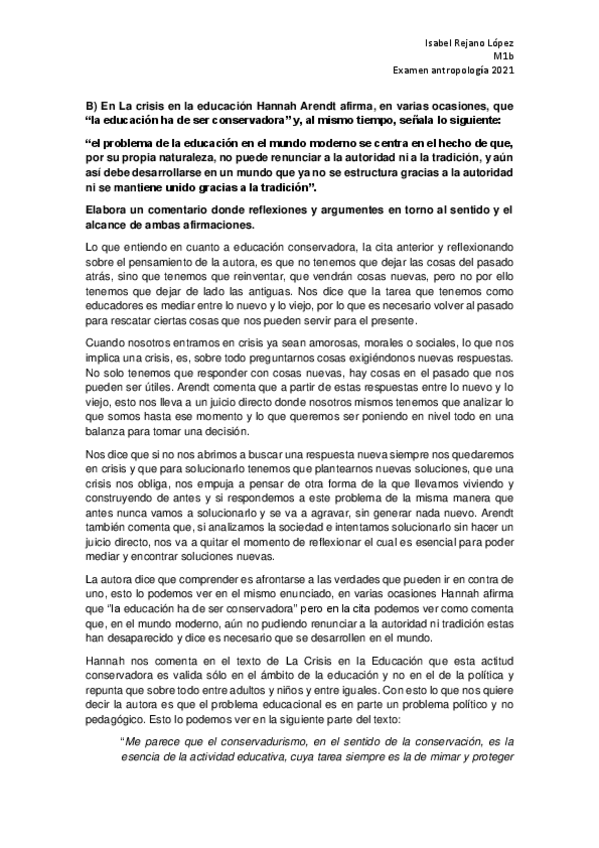 Isabel Rejano López
M1b
Examen antropología 2021

B) En La crisis en la educación Hannah Arendt afirma, en varias ocasiones, que "la educación ha de ser conservadora" y, al mismo tiempo, señala lo siguiente:

"el problema de la educación en el mundo moderno se centra en el hecho de que, por su propia naturaleza, no puede renunciar a la autoridad ni a la tradición, y aún así debe desarrollarse en un mundo que ya no se estructura gracias a la autoridad ni se mantiene unido gracias a la tradición".

Elabora un comentario donde reflexiones y argumentes en torno al sentido y el alcance de ambas afirmaciones.

Lo que entiendo en cuanto a educación conservadora, la cita anterior y reflexionando sobre el pensamiento de la autora, es que no tenemos que dejar las cosas del pasado atrás, sino que tenemos que reinventar, que vendrán cosas nuevas, pero no por ello tenemos que dejar de lado las antiguas. Nos dice que la tarea que tenemos como educadores es mediar entre lo nuevo y lo viejo, por lo que es necesario volver al pasado para rescatar ciertas cosas que nos pueden servir para el presente.

Cuando nosotros entramos en crisis ya sean amorosas, morales o sociales, lo que nos implica una crisis, es, sobre todo preguntarnos cosas exigiéndonos nuevas respuestas. No solo tenemos que responder con cosas nuevas, hay cosas en el pasado que nos pueden ser útiles. Arendt comenta que a partir de estas respuestas entre lo nuevo y lo viejo, esto nos lleva a un juicio directo donde nosotros mismos tenemos que analizar lo que somos hasta ese momento y lo que queremos ser poniendo en nivel todo en una balanza para tomar una decisión.

Nos dice que si no nos abrimos a buscar una respuesta nueva siempre nos quedaremos en crisis y que para solucionarlo tenemos que plantearnos nuevas soluciones, que una crisis nos obliga, nos empuja a pensar de otra forma de la que llevamos viviendo y construyendo de antes y si respondemos a este problema de la misma manera que antes nunca vamos a solucionarlo y se va a agravar, sin generar nada nuevo. Arendt también comenta que, si analizamos la sociedad e intentamos solucionarlo sin hacer un juicio directo, nos va a quitar el momento de reflexionar el cual es esencial para poder mediar y encontrar soluciones nuevas.

La autora dice que comprender es afrontarse a las verdades que pueden ir en contra de uno, esto lo podemos ver en el mismo enunciado, en varias ocasiones Hannah afirma que "la educación ha de ser conservadora" pero en la cita podemos ver como comenta que, en el mundo moderno, aún no pudiendo renunciar a la autoridad ni tradición estas han desaparecido y dice es necesario que se desarrollen en el mundo.

Hannah nos comenta en el texto de La Crisis en la Educación que esta actitud conservadora es valida sólo en el ámbito de la educación y no en el de la política y repunta que sobre todo entre adultos y niños y entre iguales. Con esto lo que nos quiere decir la autora es que el problema educacional es en parte un problema político y no pedagógico. Esto lo podemos ver en la siguiente parte del texto:

"Me parece que el conservadurismo, en el sentido de la conservación, es la esencia de la actividad educativa, cuya tarea siempre es la de mimar y proteger